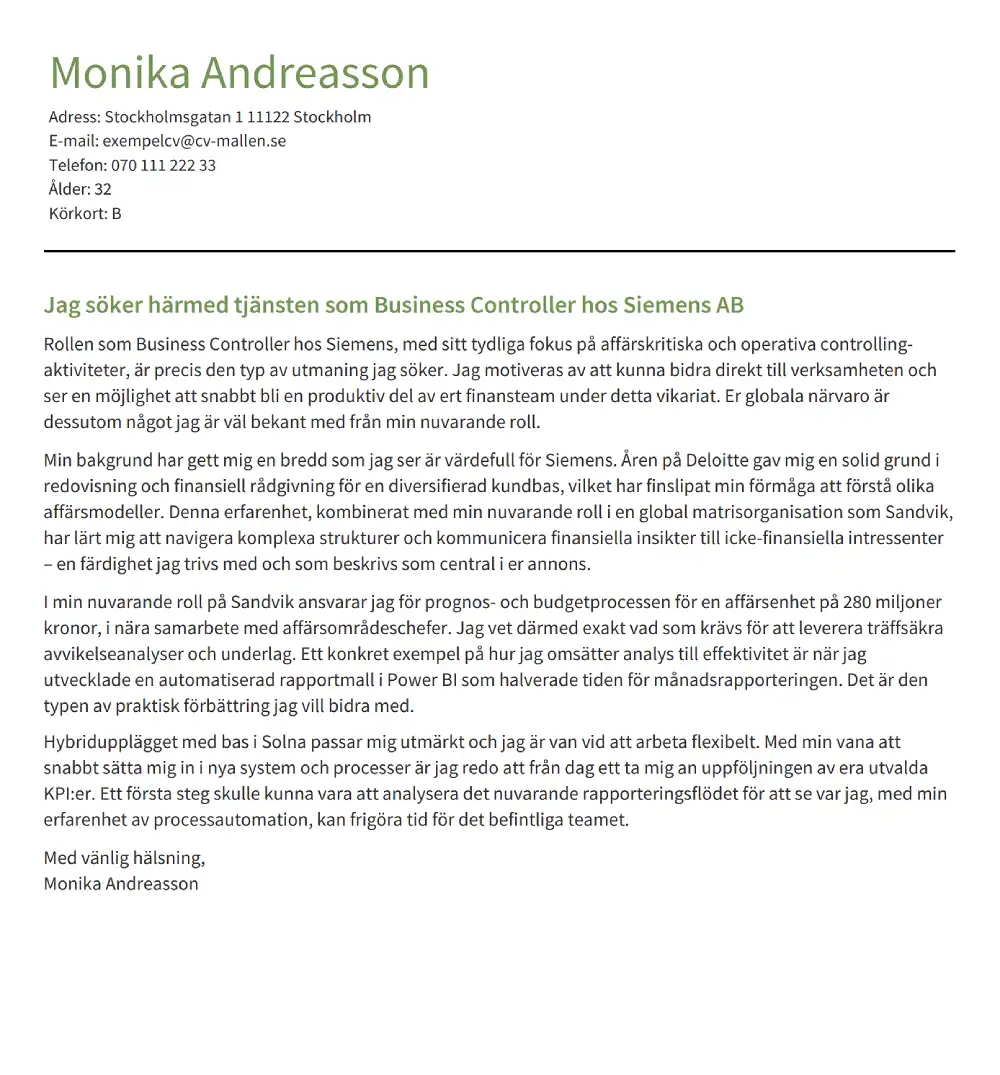 Monika Andreasson

Adress: Stockholmsgatan 1 11122 Stockholm
E-mail: exempelcv@cv-mallen.se
Telefon: 070 111 222 33
Ålder: 32
Körkort: B

Jag söker härmed tjänsten som Business Controller hos Siemens AB

Rollen som Business Controller hos Siemens, med sitt tydliga fokus på affärskritiska och operativa controlling-aktiviteter, är precis den typ av utmaning jag söker. Jag motiveras av att kunna bidra direkt till verksamheten och ser en möjlighet att snabbt bli en produktiv del av ert finansteam under detta vikariat. Er globala närvaro är dessutom något jag är väl bekant med från min nuvarande roll.

Min bakgrund har gett mig en bredd som jag ser är värdefull för Siemens. Åren på Deloitte gav mig en solid grund i redovisning och finansiell rådgivning för en diversifierad kundbas, vilket har finslipat min förmåga att förstå olika affärsmodeller. Denna erfarenhet, kombinerat med min nuvarande roll i en global matrisorganisation som Sandvik, har lärt mig att navigera komplexa strukturer och kommunicera finansiella insikter till icke-finansiella intressenter – en färdighet jag trivs med och som beskrivs som central i er annons.

I min nuvarande roll på Sandvik ansvarar jag för prognos- och budgetprocessen för en affärsenhet på 280 miljoner kronor, i nära samarbete med affärsområdeschefer. Jag vet därmed exakt vad som krävs för att leverera träffsäkra avvikelseanalyser och underlag. Ett konkret exempel på hur jag omsätter analys till effektivitet är när jag utvecklade en automatiserad rapportmall i Power BI som halverade tiden för månadsrapporteringen. Det är den typen av praktisk förbättring jag vill bidra med.

Hybridupplägget med bas i Solna passar mig utmärkt och jag är van vid att arbeta flexibelt. Med min vana att snabbt sätta mig in i nya system och processer är jag redo att från dag ett ta mig an uppföljningen av era utvalda KPI:er. Ett första steg skulle kunna vara att analysera det nuvarande rapporteringsflödet för att se var jag, med min erfarenhet av processautomation, kan frigöra tid för det befintliga teamet.

Med vänlig hälsning,
Monika Andreasson